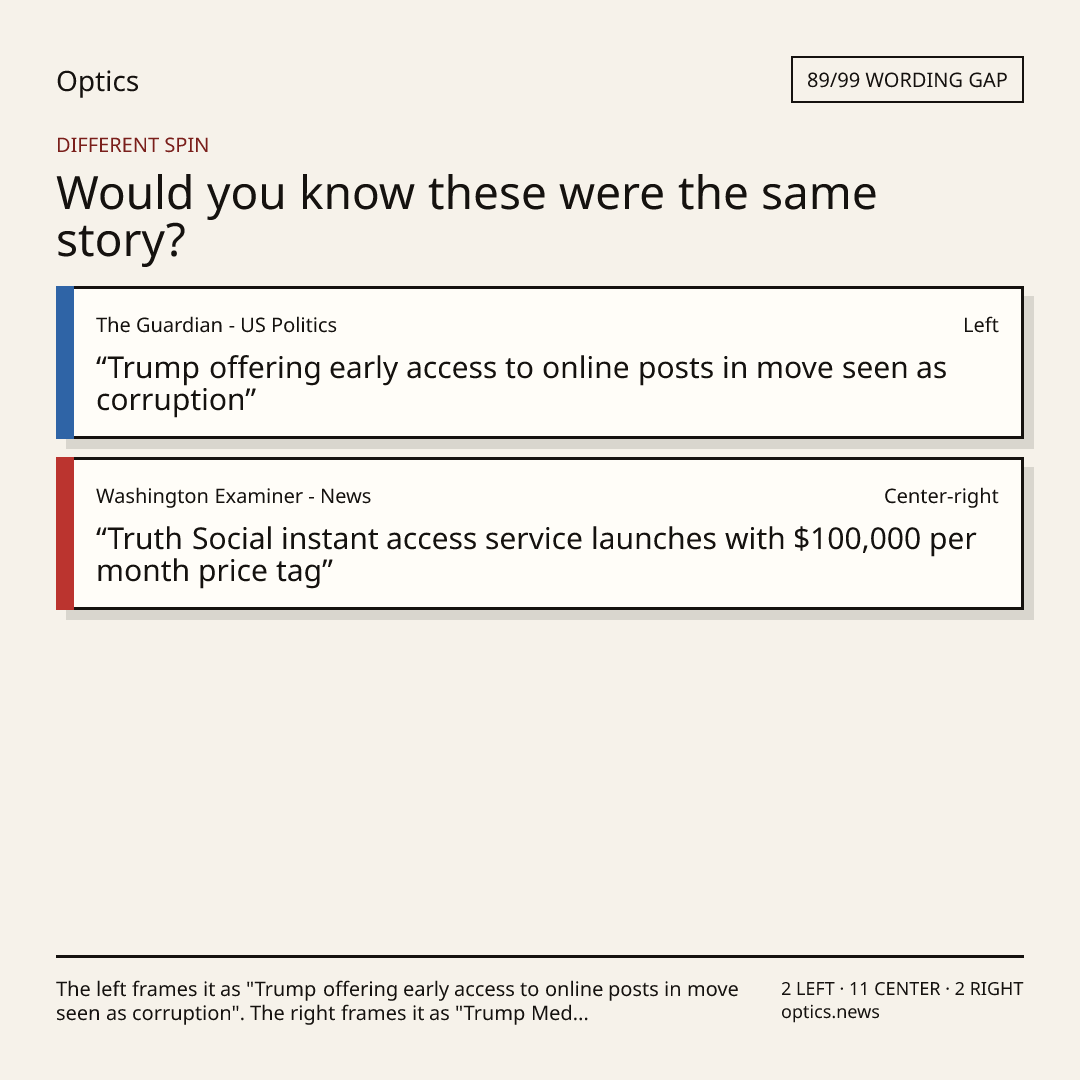 Optics

89/99 WORDING GAP

DIFFERENT SPIN

Would you know these were the same story?

The Guardian - US Politics

Left

“Trump offering early access to online posts in move seen as corruption”

Washington Examiner - News

Center-right

“Truth Social instant access service launches with $100,000 per month price tag”

The left frames it as "Trump offering early access to online posts in move seen as corruption". The right frames it as "Trump Med...

2 LEFT · 11 CENTER · 2 RIGHT
optics.news